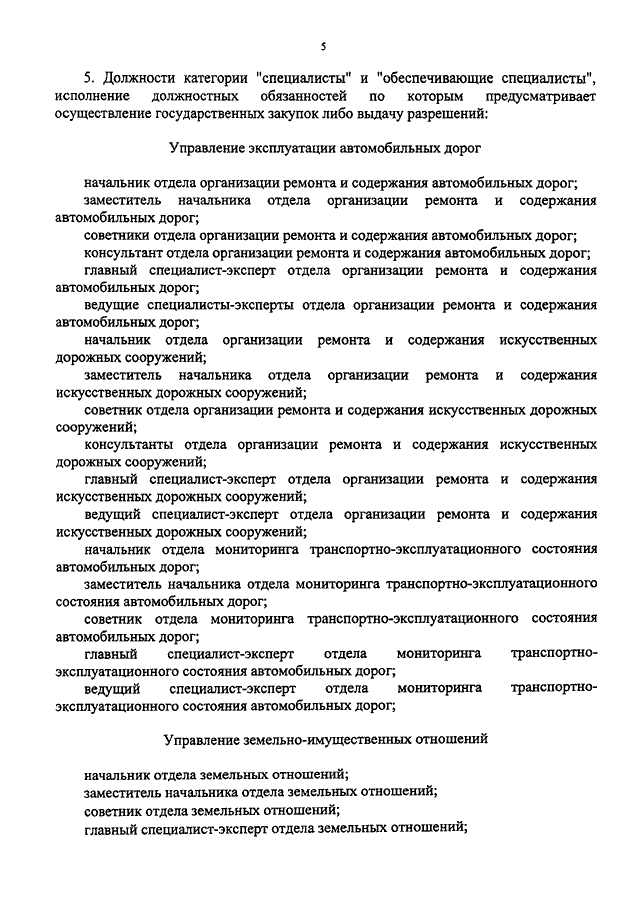 5

5. Должности категории "специалисты" и "обеспечивающие специалисты", исполнение должностных обязанностей по которым предусматривает осуществление государственных закупок либо выдачу разрешений:

Управление эксплуатации автомобильных дорог

начальник отдела организации ремонта и содержания автомобильных дорог;
заместитель начальника отдела организации ремонта и содержания автомобильных дорог;
советники отдела организации ремонта и содержания автомобильных дорог;
консультант отдела организации ремонта и содержания автомобильных дорог;
главный специалист-эксперт отдела организации ремонта и содержания автомобильных дорог;
ведущие специалисты-эксперты отдела организации ремонта и содержания автомобильных дорог;
начальник отдела организации ремонта и содержания искусственных дорожных сооружений;
заместитель начальника отдела организации ремонта и содержания искусственных дорожных сооружений;
советник отдела организации ремонта и содержания искусственных дорожных сооружений;
консультанты отдела организации ремонта и содержания искусственных дорожных сооружений;
главный специалист-эксперт отдела организации ремонта и содержания искусственных дорожных сооружений;
ведущий специалист-эксперт отдела организации ремонта и содержания искусственных дорожных сооружений;
начальник отдела мониторинга транспортно-эксплуатационного состояния автомобильных дорог;
заместитель начальника отдела мониторинга транспортно-эксплуатационного состояния автомобильных дорог;
советник отдела мониторинга транспортно-эксплуатационного состояния автомобильных дорог;
главный специалист-эксперт отдела мониторинга транспортно-эксплуатационного состояния автомобильных дорог;
ведущий специалист-эксперт отдела мониторинга транспортно-эксплуатационного состояния автомобильных дорог;

Управление земельно-имущественных отношений

начальник отдела земельных отношений;
заместитель начальника отдела земельных отношений;
советник отдела земельных отношений;
главный специалист-эксперт отдела земельных отношений;